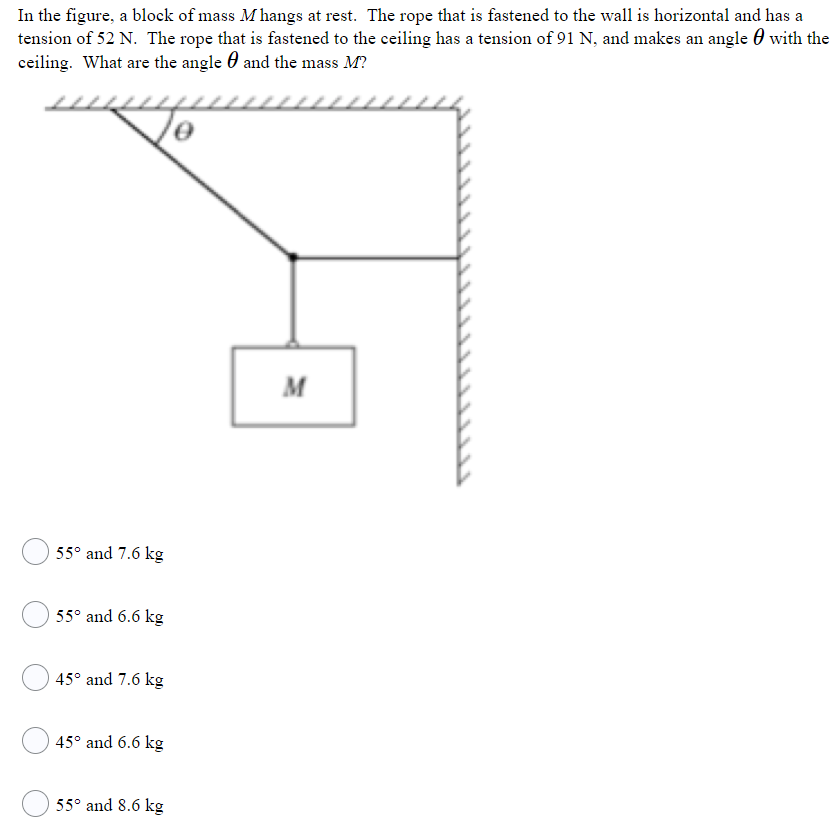 In the figure, a block of mass $M$ hangs at rest. The rope that is fastened to the wall is horizontal and has a tension of 52 N. The rope that is fastened to the ceiling has a tension of 91 N, and makes an angle $\theta$ with the ceiling. What are the angle $\theta$ and the mass $M$?

$\theta$

$M$

55° and 7.6 kg

55° and 6.6 kg

45° and 7.6 kg

45° and 6.6 kg

55° and 8.6 kg